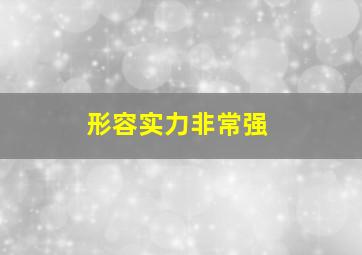 形容实力非常强